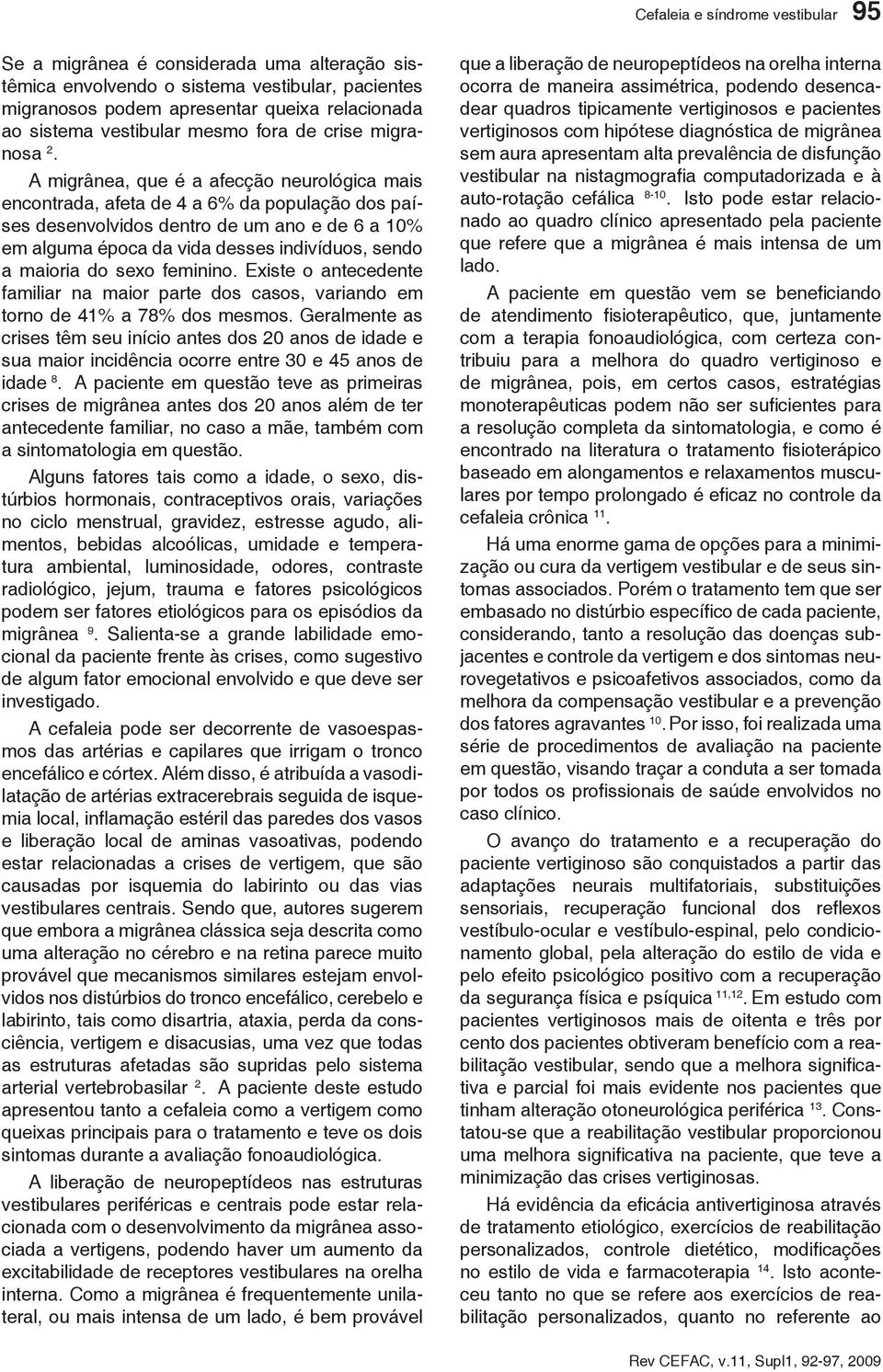 Cefaleia e síndrome vestibular 95

Se a migrânea é considerada uma alteração sistêmica envolvendo o sistema vestibular, pacientes migranosos podem apresentar queixa relacionada ao sistema vestibular mesmo fora de crise migranosa $^{2}$.

A migrânea, que é a afecção neurológica mais encontrada, afeta de 4 a 6% da população dos países desenvolvidos dentro de um ano e de 6 a 10% em alguma época da vida desses indivíduos, sendo a maioria do sexo feminino. Existe o antecedente familiar na maior parte dos casos, variando em torno de 41% a 78% dos mesmos. Geralmente as crises têm seu início antes dos 20 anos de idade e sua maior incidência ocorre entre 30 e 45 anos de idade $^{8}$. A paciente em questão teve as primeiras crises de migrânea antes dos 20 anos além de ter antecedente familiar, no caso a mãe, também com a sintomatologia em questão.

Alguns fatores tais como a idade, o sexo, distúrbios hormonais, contraceptivos orais, variações no ciclo menstrual, gravidez, estresse agudo, alimentos, bebidas alcoólicas, umidade e temperatura ambiental, luminosidade, odores, contraste radiológico, jejum, trauma e fatores psicológicos podem ser fatores etiológicos para os episódios da migrânea $^{9}$. Salienta-se a grande labilidade emocional da paciente frente às crises, como sugestivo de algum fator emocional envolvido e que deve ser investigado.

A cefaleia pode ser decorrente de vasoespasmos das artérias e capilares que irrigam o tronco encefálico e córtex. Além disso, é atribuída a vasodilatação de artérias extracerebrais seguida de isquemia local, inflamação estéril das paredes dos vasos e liberação local de aminas vasoativas, podendo estar relacionadas a crises de vertigem, que são causadas por isquemia do labirinto ou das vias vestibulares centrais. Sendo que, autores sugerem que embora a migrânea clássica seja descrita como uma alteração no cérebro e na retina parece muito provável que mecanismos similares estejam envolvidos nos distúrbios do tronco encefálico, cerebelo e labirinto, tais como disartria, ataxia, perda da consciência, vertigem e disacusias, uma vez que todas as estruturas afetadas são supridas pelo sistema arterial vertebrobasilar $^{2}$. A paciente deste estudo apresentou tanto a cefaleia como a vertigem como queixas principais para o tratamento e teve os dois sintomas durante a avaliação fonoaudiológica.

A liberação de neuropeptídeos nas estruturas vestibulares periféricas e centrais pode estar relacionada com o desenvolvimento da migrânea associada a vertigens, podendo haver um aumento da excitabilidade de receptores vestibulares na orelha interna. Como a migrânea é frequentemente unilateral, ou mais intensa de um lado, é bem provável que a liberação de neuropeptídeos na orelha interna ocorra de maneira assimétrica, podendo desencadear quadros tipicamente vertiginosos e pacientes vertiginosos com hipótese diagnóstica de migrânea sem aura apresentam alta prevalência de disfunção vestibular na nistagmografia computadorizada e à auto-rotação cefálica $^{8-10}$. Isto pode estar relacionado ao quadro clínico apresentado pela paciente que refere que a migrânea é mais intensa de um lado.

A paciente em questão vem se beneficiando de atendimento fisioterapêutico, que, juntamente com a terapia fonoaudiológica, com certeza contribuiu para a melhora do quadro vertiginoso e de migrânea, pois, em certos casos, estratégias monoterapêuticas podem não ser suficientes para a resolução completa da sintomatologia, e como é encontrado na literatura o tratamento fisioterápico baseado em alongamentos e relaxamentos musculares por tempo prolongado é eficaz no controle da cefaleia crônica $^{11}$.

Há uma enorme gama de opções para a minimização ou cura da vertigem vestibular e de seus sintomas associados. Porém o tratamento tem que ser embasado no distúrbio específico de cada paciente, considerando, tanto a resolução das doenças subjacentes e controle da vertigem e dos sintomas neurovegetativos e psicoafetivos associados, como da melhora da compensação vestibular e a prevenção dos fatores agravantes $^{10}$. Por isso, foi realizada uma série de procedimentos de avaliação na paciente em questão, visando traçar a conduta a ser tomada por todos os profissionais de saúde envolvidos no caso clínico.

O avanço do tratamento e a recuperação do paciente vertiginoso são conquistados a partir das adaptações neurais multifatoriais, substituições sensoriais, recuperação funcional dos reflexos vestíbulo-ocular e vestíbulo-espinal, pelo condicionamento global, pela alteração do estilo de vida e pelo efeito psicológico positivo com a recuperação da segurança física e psíquica $^{11,12}$. Em estudo com pacientes vertiginosos mais de oitenta e três por cento dos pacientes obtiveram benefício com a reabilitação vestibular, sendo que a melhora significativa e parcial foi mais evidente nos pacientes que tinham alteração otoneurológica periférica $^{13}$. Constatou-se que a reabilitação vestibular proporcionou uma melhora significativa na paciente, que teve a minimização das crises vertiginosas.

Há evidência da eficácia antivertiginosa através de tratamento etiológico, exercícios de reabilitação personalizados, controle dietético, modificações no estilo de vida e farmacoterapia $^{14}$. Isto aconteceu tanto no que se refere aos exercícios de reabilitação personalizados, quanto no referente ao

Rev CEFAC, v.11, Supl1, 92-97, 2009